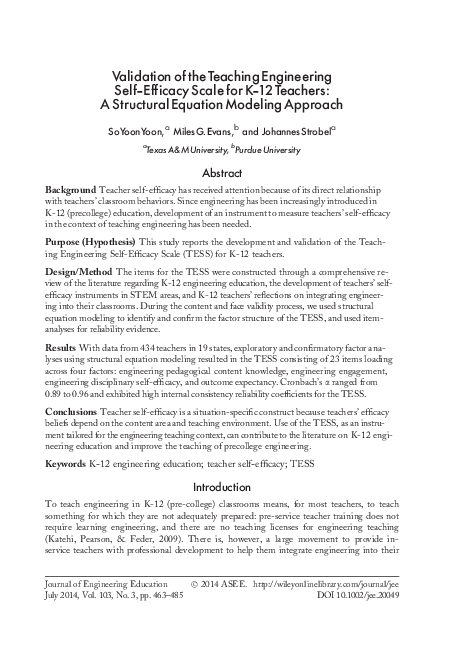 Validation of the Teaching Engineering Self-Efficacy Scale for K-12 Teachers: A Structural Equation Modeling Approach

So Yoon Yoon,$^a$ Miles G. Evans,$^b$ and Johannes Strobel$^a$

$^a$Texas A&M University, $^b$Purdue University

Abstract

Background Teacher self-efficacy has received attention because of its direct relationship with teachers' classroom behaviors. Since engineering has been increasingly introduced in K-12 (precollege) education, development of an instrument to measure teachers' self-efficacy in the context of teaching engineering has been needed.

Purpose (Hypothesis) This study reports the development and validation of the Teaching Engineering Self-Efficacy Scale (TESS) for K-12 teachers.

Design/Method The items for the TESS were constructed through a comprehensive review of the literature regarding K-12 engineering education, the development of teachers' self-efficacy instruments in STEM areas, and K-12 teachers' reflections on integrating engineering into their classrooms. During the content and face validity process, we used structural equation modeling to identify and confirm the factor structure of the TESS, and used item-analyses for reliability evidence.

Results With data from 434 teachers in 19 states, exploratory and confirmatory factor analyses using structural equation modeling resulted in the TESS consisting of 23 items loading across four factors: engineering pedagogical content knowledge, engineering engagement, engineering disciplinary self-efficacy, and outcome expectancy. Cronbach's $\alpha$ ranged from 0.89 to 0.96 and exhibited high internal consistency reliability coefficients for the TESS.

Conclusions Teacher self-efficacy is a situation-specific construct because teachers' efficacy beliefs depend on the content area and teaching environment. Use of the TESS, as an instrument tailored for the engineering teaching context, can contribute to the literature on K-12 engineering education and improve the teaching of precollege engineering.

Keywords K-12 engineering education; teacher self-efficacy; TESS

Introduction

To teach engineering in K-12 (pre-college) classrooms means, for most teachers, to teach something for which they are not adequately prepared: pre-service teacher training does not require learning engineering, and there are no teaching licenses for engineering teaching (Katehi, Pearson, & Feder, 2009). There is, however, a large movement to provide in-service teachers with professional development to help them integrate engineering into their

Journal of Engineering Education © 2014 ASEE. http://wileyonlinelibrary.com/journal/jee
July 2014, Vol. 103, No. 3, pp. 463–485 DOI 10.1002/jee.20049